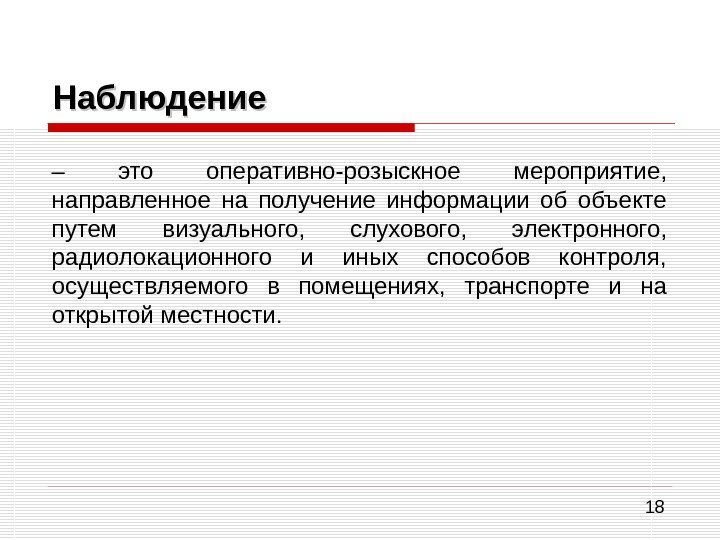 Наблюдение

– это оперативно-розыскное мероприятие, направленное на получение информации об объекте путем визуального, слухового, электронного, радиолокационного и иных способов контроля, осуществляемого в помещениях, транспорте и на открытой местности.

18